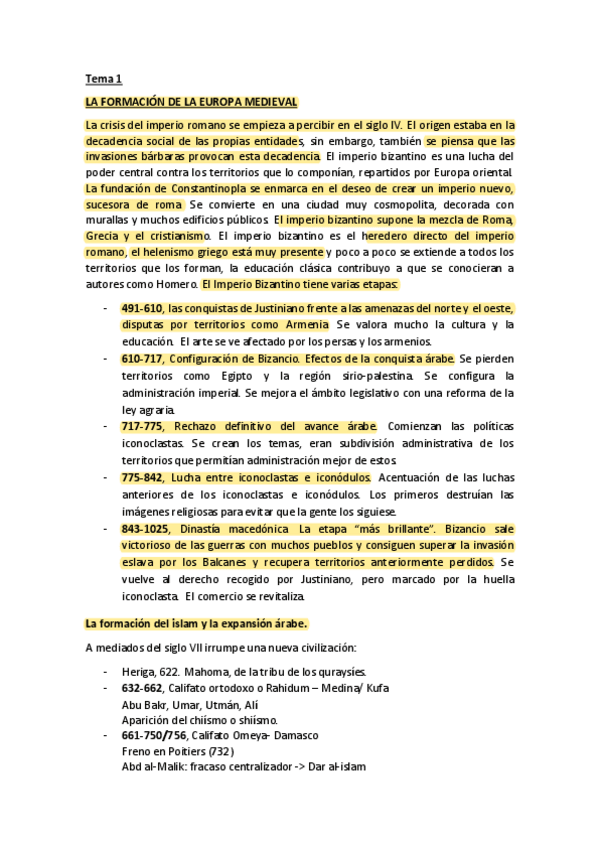 Tema 1

LA FORMACIÓN DE LA EUROPA MEDIEVAL

La crisis del imperio romano se empieza a percibir en el siglo IV. El origen estaba en la decadencia social de las propias entidades, sin embargo, también se piensa que las invasiones bárbaras provocan esta decadencia. El imperio bizantino es una lucha del poder central contra los territorios que lo componían, repartidos por Europa oriental. La fundación de Constantinopla se enmarca en el deseo de crear un imperio nuevo, sucesora de roma. Se convierte en una ciudad muy cosmopolita, decorada con murallas y muchos edificios públicos. El imperio bizantino supone la mezcla de Roma, Grecia y el cristianismo. El imperio bizantino es el heredero directo del imperio romano, el helenismo griego está muy presente y poco a poco se extiende a todos los territorios que los forman, la educación clásica contribuyo a que se conocieran a autores como Homero. El Imperio Bizantino tiene varias etapas:

- 491-610, las conquistas de Justiniano frente a las amenazas del norte y el oeste, disputas por territorios como Armenia. Se valora mucho la cultura y la educación. El arte se ve afectado por los persas y los armenios.
- 610-717, Configuración de Bizancio. Efectos de la conquista árabe. Se pierden territorios como Egipto y la región sirio-palestina. Se configura la administración imperial. Se mejora el ámbito legislativo con una reforma de la ley agraria.
- 717-775, Rechazo definitivo del avance árabe. Comienzan las políticas iconoclastas. Se crean los temas, eran subdivisión administrativa de los territorios que permitían administración mejor de estos.
- 775-842, Lucha entre iconoclastas e iconódulos. Acentuación de las luchas anteriores de los iconoclastas e iconódulos. Los primeros destruían las imágenes religiosas para evitar que la gente los siguiese.
- 843-1025, Dinastía macedónica. La etapa "más brillante". Bizancio sale victorioso de las guerras con muchos pueblos y consiguen superar la invasión eslava por los Balcanes y recupera territorios anteriormente perdidos. Se vuelve al derecho recogido por Justiniano, pero marcado por la huella iconoclasta. El comercio se revitaliza.

La formación del islam y la expansión árabe.

A mediados del siglo VII irrumpe una nueva civilización:

- Heriga, 622. Mahoma, de la tribu de los quraysíes.
- 632-662, Califato ortodoxo o Rahidum – Medina/ Kufa
Abu Bakr, Umar, Utmán, Alí
Aparición del chiísmo o shiísmo.
- 661-750/756, Califato Omeya- Damasco
Freno en Poitiers (732)
Abd al-Malik: fracaso centralizador -> Dar al-islam